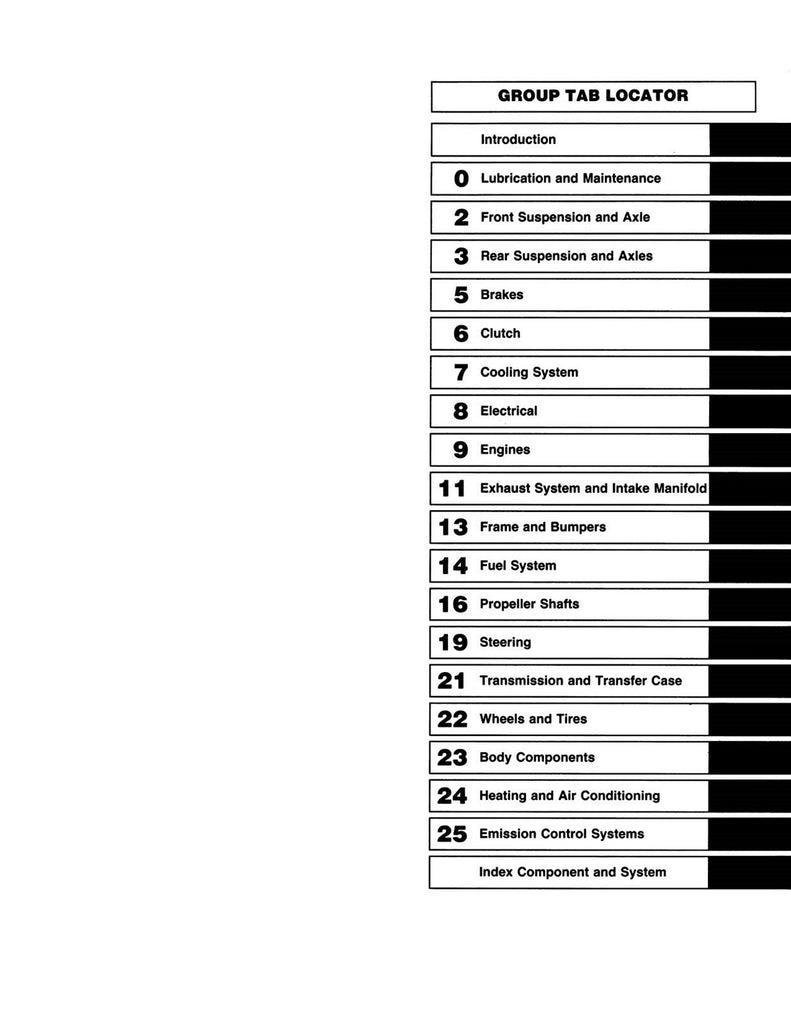 GROUP TAB LOCATOR

Introduction

0 Lubrication and Maintenance

2 Front Suspension and Axle

3 Rear Suspension and Axles

5 Brakes

6 Clutch

7 Cooling System

8 Electrical

9 Engines

11 Exhaust System and Intake Manifold

13 Frame and Bumpers

14 Fuel System

16 Propeller Shafts

19 Steering

21 Transmission and Transfer Case

22 Wheels and Tires

23 Body Components

24 Heating and Air Conditioning

25 Emission Control Systems

Index Component and System